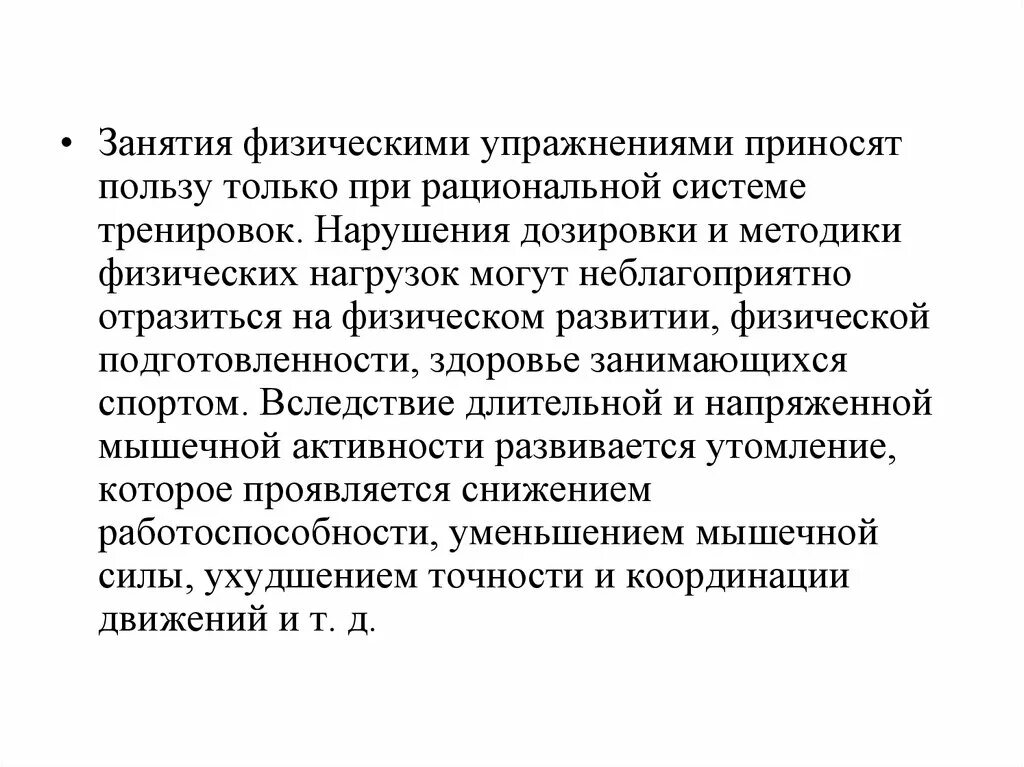 • Занятия физическими упражнениями приносят пользу только при рациональной системе тренировок. Нарушения дозировки и методики физических нагрузок могут неблагоприятно отразиться на физическом развитии, физической подготовленности, здоровье занимающихся спортом. Вследствие длительной и напряженной мышечной активности развивается утомление, которое проявляется снижением работоспособности, уменьшением мышечной силы, ухудшением точности и координации движений и т. д.